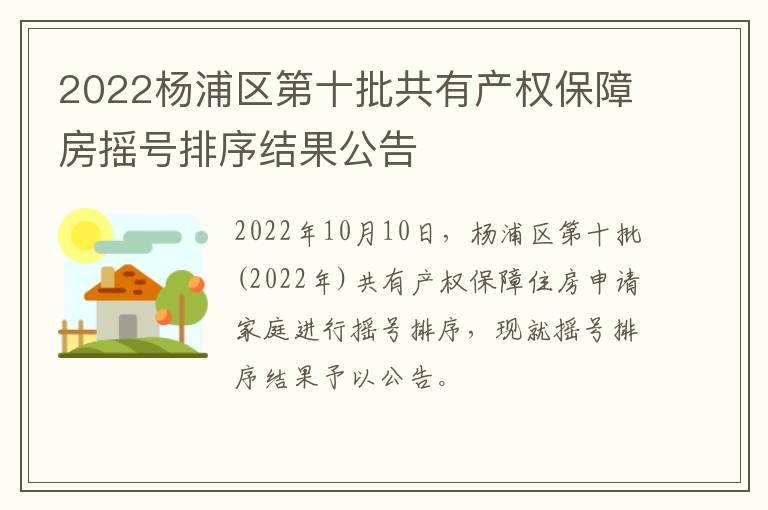 2022杨浦区第十批共有产权保障房摇号排序结果公告

2022年10月10日，杨浦区第十批(2022年)共有产权保障住房申请家庭进行摇号排序，现就摇号排序结果予以公告。